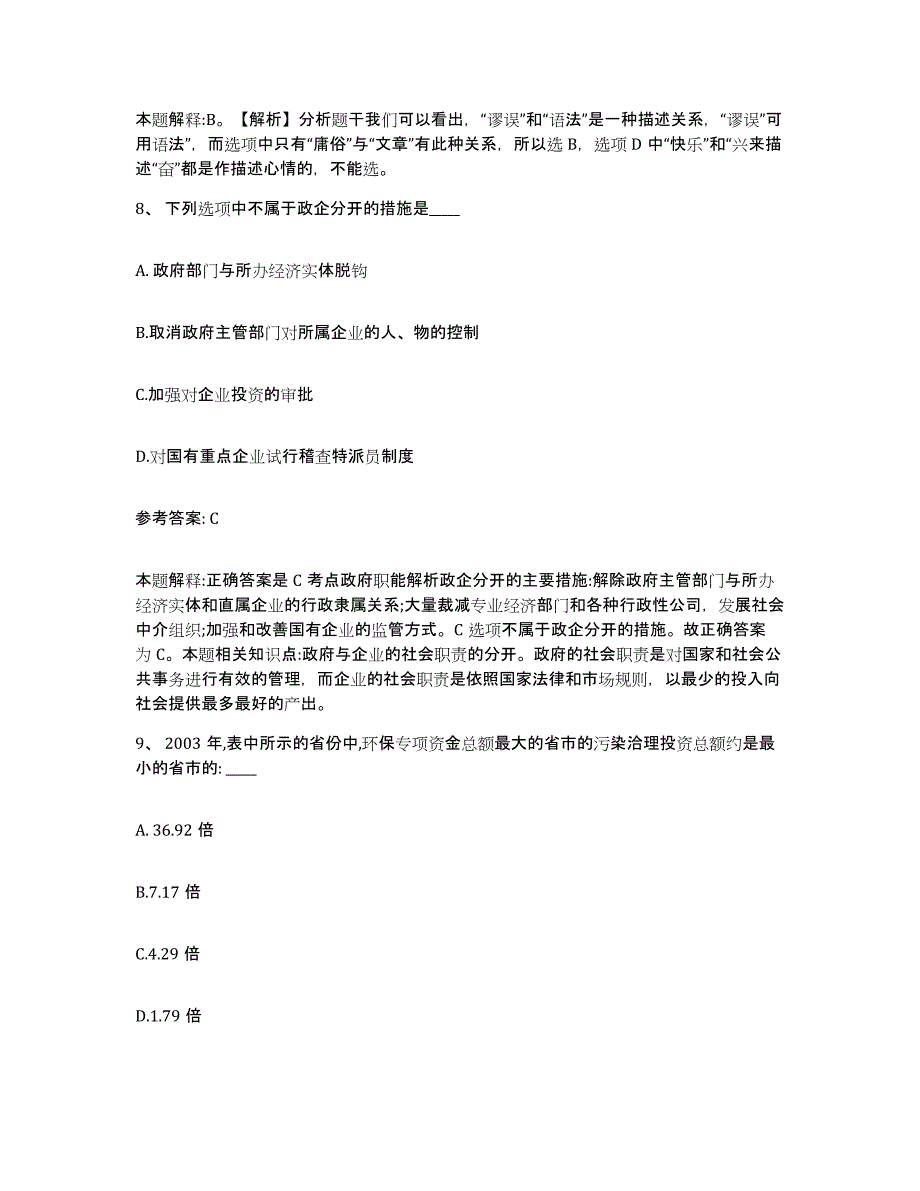 本题解释:B。【解析】分析题干我们可以看出，“谬误”和“语法”是一种描述关系，“谬误”可用语法”，而选项中只有“庸俗”与“文章”有此种关系，所以选 B，选项 D 中“快乐”和“兴来描述“奋”都是作描述心情的，不能选。

8、 下列选项中不属于政企分开的措施是____

A. 政府部门与所办经济实体脱钩

B.取消政府主管部门对所属企业的人、物的控制

C.加强对企业投资的审批

D.对国有重点企业试行稽查特派员制度

参考答案: C

本题解释:正确答案是 C 考点政府职能解析政企分开的主要措施:解除政府主管部门与所办经济实体和直属企业的行政隶属关系;大量裁减专业经济部门和各种行政性公司，发展社会中介组织;加强和改善国有企业的监管方式。C 选项不属于政企分开的措施。故正确答案为 C。本题相关知识点:政府与企业的社会职责的分开。政府的社会职责是对国家和社会公共事务进行有效的管理，而企业的社会职责是依照国家法律和市场规则，以最少的投入向社会提供最多最好的产出。

9、 2003 年,表中所示的省份中,环保专项资金总额最大的省市的污染治理投资总额约是最小的省市的: ____

A. 36.92 倍

B.7.17 倍

C.4.29 倍

D.1.79 倍